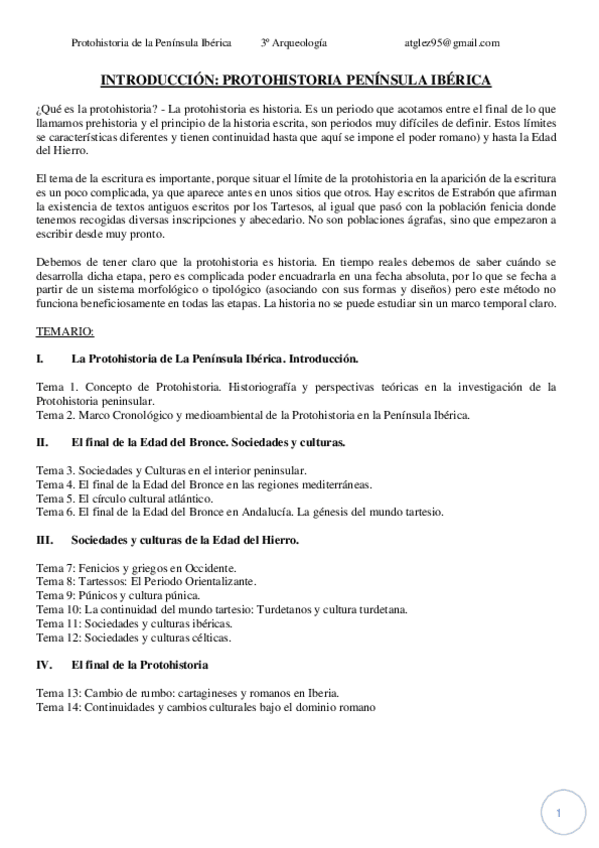 Protohistoria de la Península Ibérica 3º Arqueología atglez95@gmail.com

INTRODUCCIÓN: PROTOHISTORIA PENÍNSULA IBÉRICA

¿Qué es la protohistoria? - La protohistoria es historia. Es un periodo que acotamos entre el final de lo que llamamos prehistoria y el principio de la historia escrita, son periodos muy difíciles de definir. Estos límites se características diferentes y tienen continuidad hasta que aquí se impone el poder romano) y hasta la Edad del Hierro.

El tema de la escritura es importante, porque situar el límite de la protohistoria en la aparición de la escritura es un poco complicada, ya que aparece antes en unos sitios que otros. Hay escritos de Estrabón que afirman la existencia de textos antiguos escritos por los Tartesos, al igual que pasó con la población fenicia donde tenemos recogidas diversas inscripciones y abecedario. No son poblaciones ágrafas, sino que empezaron a escribir desde muy pronto.

Debemos de tener claro que la protohistoria es historia. En tiempo reales debemos de saber cuándo se desarrolla dicha etapa, pero es complicada poder encuadrarla en una fecha absoluta, por lo que se fecha a partir de un sistema morfológico o tipológico (asociando con sus formas y diseños) pero este método no funciona beneficiosamente en todas las etapas. La historia no se puede estudiar sin un marco temporal claro.

TEMARIO:

I. La Protohistoria de La Península Ibérica. Introducción.

Tema 1. Concepto de Protohistoria. Historiografía y perspectivas teóricas en la investigación de la Protohistoria peninsular.
Tema 2. Marco Cronológico y medioambiental de la Protohistoria en la Península Ibérica.

II. El final de la Edad del Bronce. Sociedades y culturas.

Tema 3. Sociedades y Culturas en el interior peninsular.
Tema 4. El final de la Edad del Bronce en las regiones mediterráneas.
Tema 5. El círculo cultural atlántico.
Tema 6. El final de la Edad del Bronce en Andalucía. La génesis del mundo tartesio.

III. Sociedades y culturas de la Edad del Hierro.

Tema 7: Fenicios y griegos en Occidente.
Tema 8: Tartessos: El Periodo Orientalizante.
Tema 9: Púnicos y cultura púnica.
Tema 10: La continuidad del mundo tartesio: Turdetanos y cultura turdetana.
Tema 11: Sociedades y culturas ibéricas.
Tema 12: Sociedades y culturas célticas.

IV. El final de la Protohistoria

Tema 13: Cambio de rumbo: cartagineses y romanos en Iberia.
Tema 14: Continuidades y cambios culturales bajo el dominio romano

1